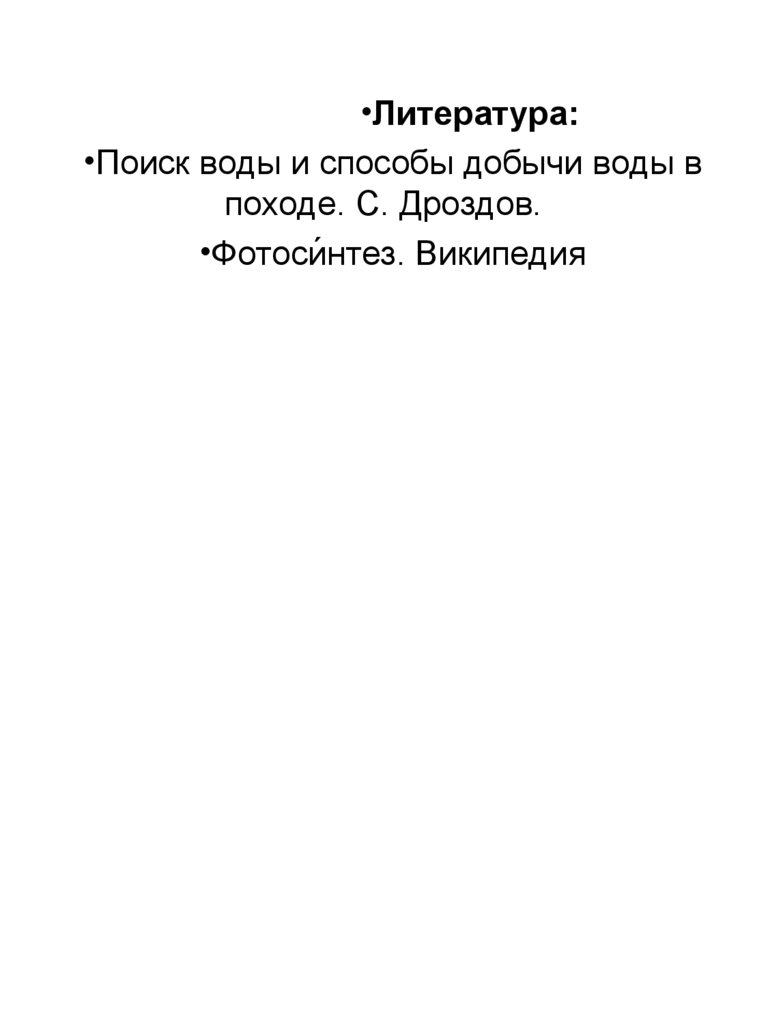 • Литература:

• Поиск воды и способы добычи воды в походе. С. Дроздов.

• Фотоси́нтез. Википедия